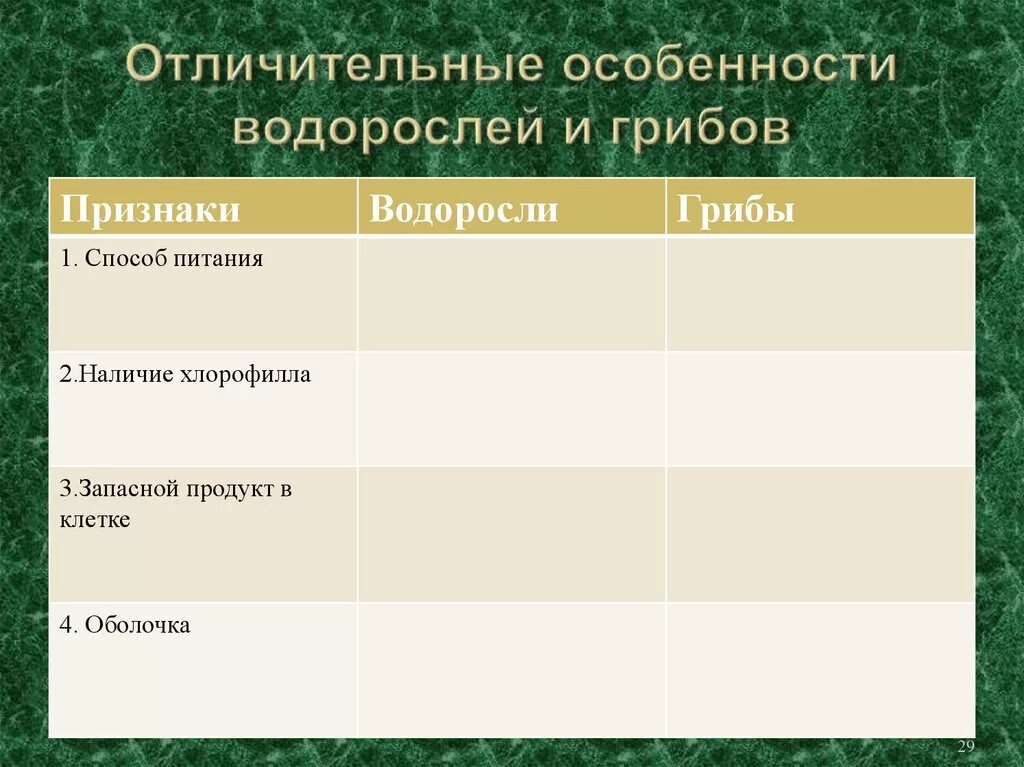 Отличительные особенности водорослей и грибов

| Признаки | Водоросли | Грибы |
|---|---|---|
| 1. Способ питания | | |
| 2.Наличие хлорофилла | | |
| 3.Запасной продукт в клетке | | |
| 4. Оболочка | | |

29